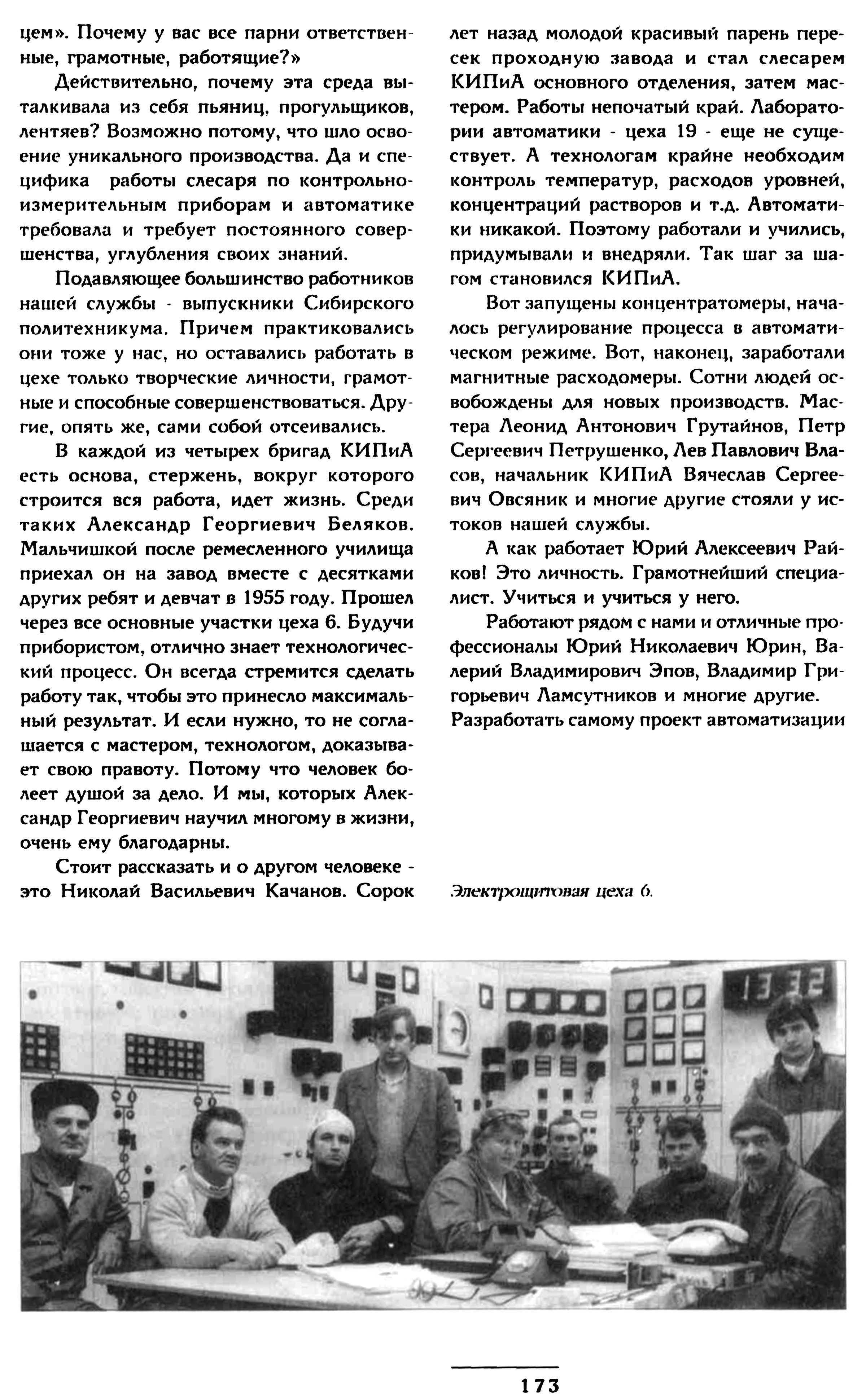 цем». Почему у вас все парни ответственные, грамотные, работящие?»

Действительно, почему эта среда выталкивала из себя пьяниц, прогульщиков, лентяев? Возможно потому, что шло освоение уникального производства. Да и специфика работы слесаря по контрольно-измерительным приборам и автоматике требовала и требует постоянного совершенства, углубления своих знаний.

Подавляющее большинство работников нашей службы - выпускники Сибирского политехникума. Причем практиковались они тоже у нас, но оставались работать в цехе только творческие личности, грамотные и способные совершенствоваться. Другие, опять же, сами собой отсеивались.

В каждой из четырех бригад КИПиА есть основа, стержень, вокруг которого строится вся работа, идет жизнь. Среди таких Александр Георгиевич Беляков. Мальчишкой после ремесленного училища приехал он на завод вместе с десятками других ребят и девчат в 1955 году. Прошел через все основные участки цеха 6. Будучи прибористом, отлично знает технологический процесс. Он всегда стремится сделать работу так, чтобы это принесло максимальный результат. И если нужно, то не соглашается с мастером, технологом, доказывает свою правоту. Потому что человек болеет душой за дело. И мы, которых Александр Георгиевич научил многому в жизни, очень ему благодарны.

Стоит рассказать и о другом человеке - это Николай Васильевич Качанов. Сорок лет назад молодой красивый парень пересек проходную завода и стал слесарем КИПиА основного отделения, затем мастером. Работы непочатый край. Лаборатории автоматики - цеха 19 - еще не существует. А технологам крайне необходим контроль температур, расходов уровней, концентраций растворов и т.д. Автоматики никакой. Поэтому работали и учились, придумывали и внедряли. Так шаг за шагом становился КИПиА.

Вот запущены концентратомеры, началось регулирование процесса в автоматическом режиме. Вот, наконец, заработали магнитные расходомеры. Сотни людей освобождены для новых производств. Мастера Леонид Антонович Грутайнов, Петр Сергеевич Петрушенко, Лев Павлович Власов, начальник КИПиА Вячеслав Сергеевич Овсяник и многие другие стояли у истоков нашей службы.

А как работает Юрий Алексеевич Райков! Это личность. Грамотнейший специалист. Учиться и учиться у него.

Работают рядом с нами и отличные профессионалы Юрий Николаевич Юрин, Валерий Владимирович Эпов, Владимир Григорьевич Ламсутников и многие другие. Разработать самому проект автоматизации

Электрощитовая цеха 6.

13 32

173